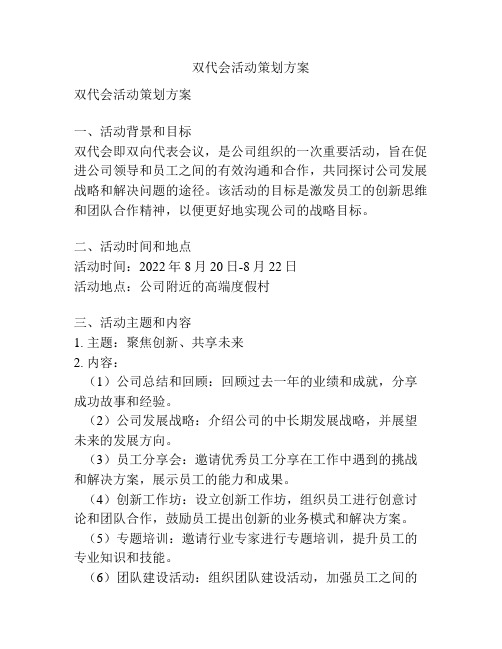 双代会活动策划方案

双代会活动策划方案

一、活动背景和目标
双代会即双向代表会议，是公司组织的一次重要活动，旨在促进公司领导和员工之间的有效沟通和合作，共同探讨公司发展战略和解决问题的途径。该活动的目标是激发员工的创新思维和团队合作精神，以便更好地实现公司的战略目标。

二、活动时间和地点
活动时间：2022 年 8 月 20 日-8 月 22 日
活动地点：公司附近的高端度假村

三、活动主题和内容
1. 主题：聚焦创新、共享未来
2. 内容：
（1）公司总结和回顾：回顾过去一年的业绩和成就，分享成功故事和经验。
（2）公司发展战略：介绍公司的中长期发展战略，并展望未来的发展方向。
（3）员工分享会：邀请优秀员工分享在工作中遇到的挑战和解决方案，展示员工的能力和成果。
（4）创新工作坊：设立创新工作坊，组织员工进行创意讨论和团队合作，鼓励员工提出创新的业务模式和解决方案。
（5）专题培训：邀请行业专家进行专题培训，提升员工的专业知识和技能。
（6）团队建设活动：组织团队建设活动，加强员工之间的